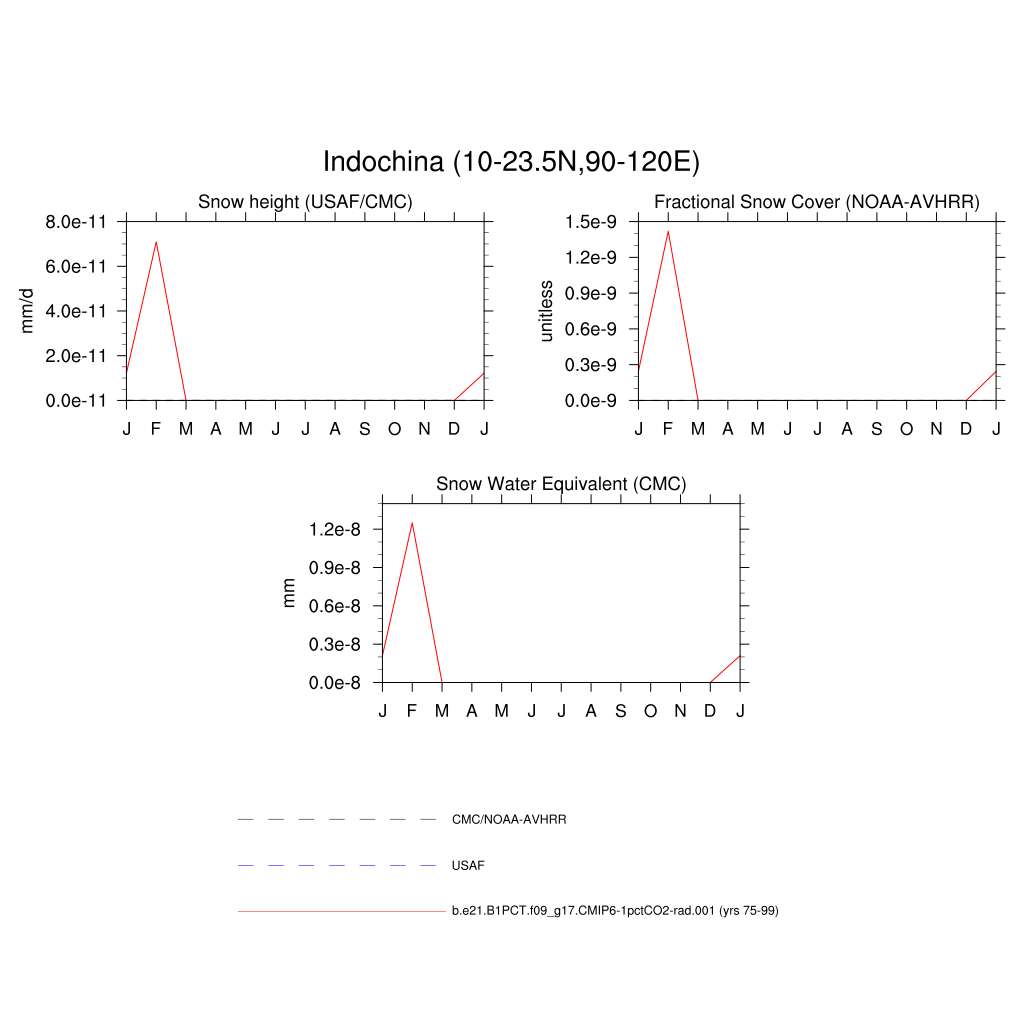 Indochina (10-23.5N,90-120E)

Snow height (USAF/CMC)

mm/d

8.0e-11
6.0e-11
4.0e-11
2.0e-11
0.0e-11

J F M A M J J A S O N D J

Fractional Snow Cover (NOAA-AVHRR)

unitless

1.5e-9
1.2e-9
0.9e-9
0.6e-9
0.3e-9
0.0e-9

J F M A M J J A S O N D J

Snow Water Equivalent (CMC)

mm

1.2e-8
0.9e-8
0.6e-8
0.3e-8
0.0e-8

J F M A M J J A S O N D J

CMC/NOAA-AVHRR

USAF

b.e21.B1PCT.f09_g17.CMIP6-1pctCO2-rad.001 (yrs 75-99)